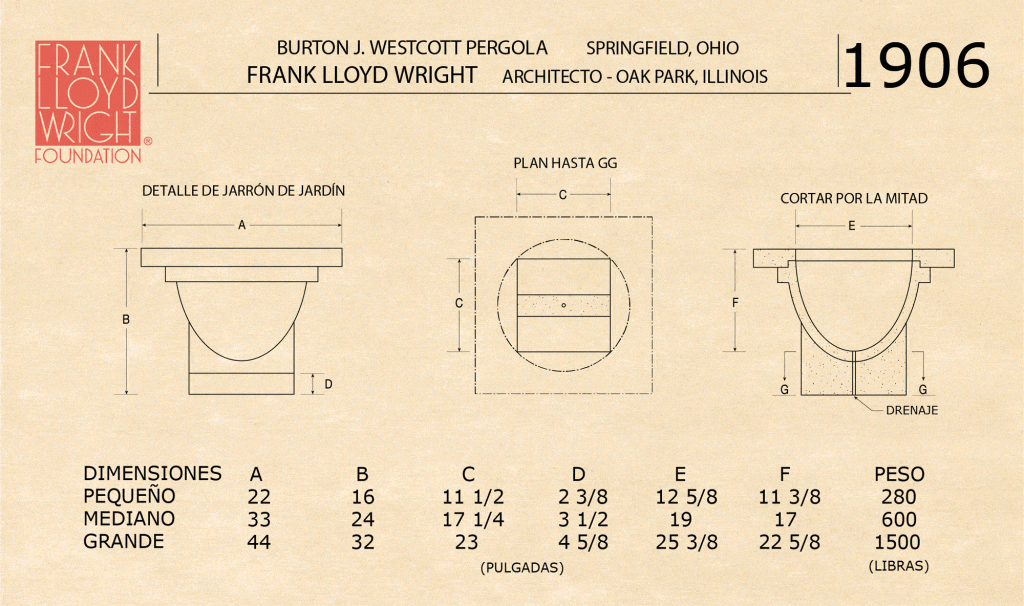 FRANK LLOYD WRIGHT® FOUNDATION

BURTON J. WESTCOTT PERGOLA SPRINGFIELD, OHIO
FRANK LLOYD WRIGHT ARCHITECTO - OAK PARK, ILLINOIS

1906

DETALLE DE JARRÓN DE JARDÍN

A

B

D

PLAN HASTA GG

C

C

CORTAR POR LA MITAD

E

F

G

G

DRENAJE

| DIMENSIONES | A | B | C | D | E | F | PESO |
|---|---|---|---|---|---|---|---|
| PEQUEÑO | 22 | 16 | 11 1/2 | 2 3/8 | 12 5/8 | 11 3/8 | 280 |
| MEDIANO | 33 | 24 | 17 1/4 | 3 1/2 | 19 | 17 | 600 |
| GRANDE | 44 | 32 | 23 | 4 5/8 | 25 3/8 | 22 5/8 | 1500 |

(PULGADAS)

(LIBRAS)